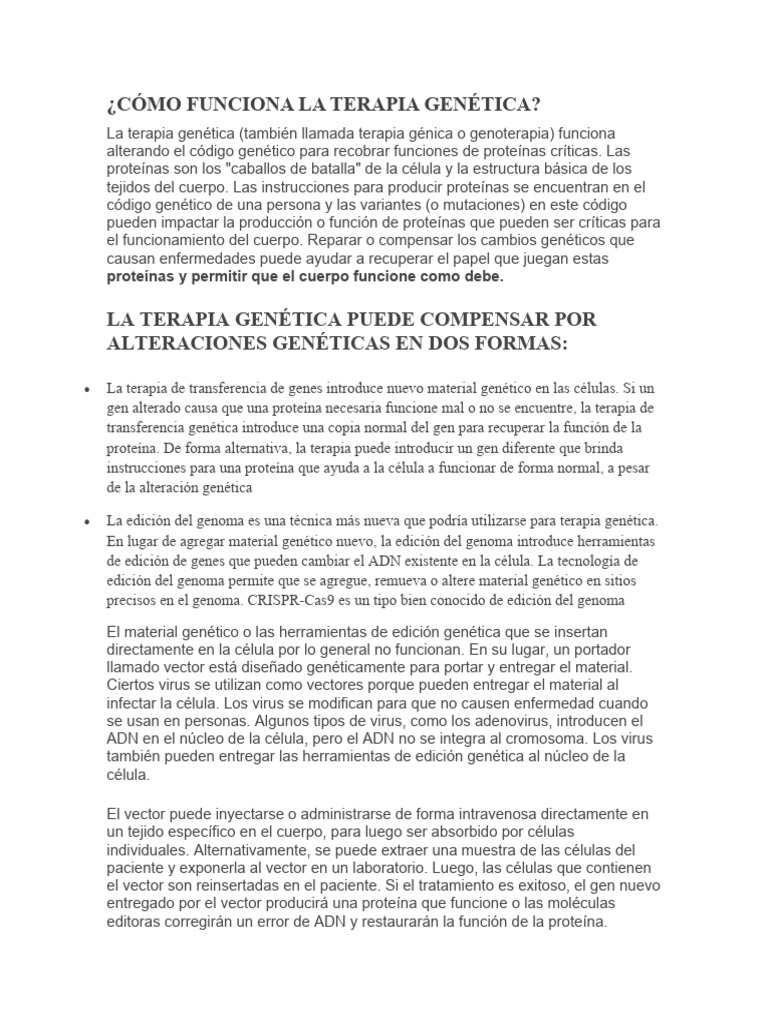 ¿CÓMO FUNCIONA LA TERAPIA GENÉTICA?

La terapia genética (también llamada terapia génica o genoterapia) funciona alterando el código genético para recobrar funciones de proteínas críticas. Las proteínas son los "caballos de batalla" de la célula y la estructura básica de los tejidos del cuerpo. Las instrucciones para producir proteínas se encuentran en el código genético de una persona y las variantes (o mutaciones) en este código pueden impactar la producción o función de proteínas que pueden ser críticas para el funcionamiento del cuerpo. Reparar o compensar los cambios genéticos que causan enfermedades puede ayudar a recuperar el papel que juegan estas proteínas y permitir que el cuerpo funcione como debe.

LA TERAPIA GENÉTICA PUEDE COMPENSAR POR ALTERACIONES GENÉTICAS EN DOS FORMAS:

• La terapia de transferencia de genes introduce nuevo material genético en las células. Si un gen alterado causa que una proteína necesaria funcione mal o no se encuentre, la terapia de transferencia genética introduce una copia normal del gen para recuperar la función de la proteína. De forma alternativa, la terapia puede introducir un gen diferente que brinda instrucciones para una proteína que ayuda a la célula a funcionar de forma normal, a pesar de la alteración genética

• La edición del genoma es una técnica más nueva que podría utilizarse para terapia genética. En lugar de agregar material genético nuevo, la edición del genoma introduce herramientas de edición de genes que pueden cambiar el ADN existente en la célula. La tecnología de edición del genoma permite que se agregue, remueva o altere material genético en sitios precisos en el genoma. CRISPR-Cas9 es un tipo bien conocido de edición del genoma

El material genético o las herramientas de edición genética que se insertan directamente en la célula por lo general no funcionan. En su lugar, un portador llamado vector está diseñado genéticamente para portar y entregar el material. Ciertos virus se utilizan como vectores porque pueden entregar el material al infectar la célula. Los virus se modifican para que no causen enfermedad cuando se usan en personas. Algunos tipos de virus, como los adenovirus, introducen el ADN en el núcleo de la célula, pero el ADN no se integra al cromosoma. Los virus también pueden entregar las herramientas de edición genética al núcleo de la célula.

El vector puede inyectarse o administrarse de forma intravenosa directamente en un tejido específico en el cuerpo, para luego ser absorbido por células individuales. Alternativamente, se puede extraer una muestra de las células del paciente y exponerla al vector en un laboratorio. Luego, las células que contienen el vector son reinsertadas en el paciente. Si el tratamiento es exitoso, el gen nuevo entregado por el vector producirá una proteína que funcione o las moléculas editoras corregirán un error de ADN y restaurarán la función de la proteína.